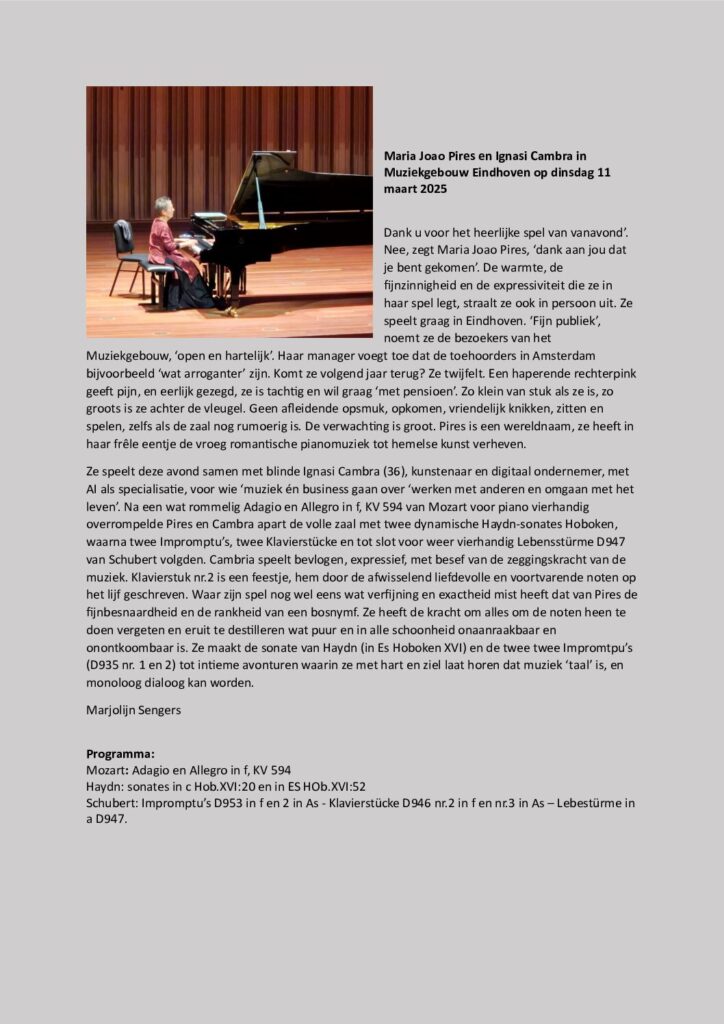 **Maria Joao Pires en Ignasi Cambra in Muziekgebouw Eindhoven op dinsdag 11 maart 2025**

Dank u voor het heerlijke spel van vanavond'. Nee, zegt Maria Joao Pires, 'dank aan jou dat je bent gekomen'. De warmte, de fijnzinnigheid en de expressiviteit die ze in haar spel legt, straalt ze ook in persoon uit. Ze speelt graag in Eindhoven. 'Fijn publiek', noemt ze de bezoekers van het Muziekgebouw, 'open en hartelijk'. Haar manager voegt toe dat de toehoorders in Amsterdam bijvoorbeeld 'wat arroganter' zijn. Komt ze volgend jaar terug? Ze twijfelt. Een haperende rechterpink geeft pijn, en eerlijk gezegd, ze is tachtig en wil graag 'met pensioen'. Zo klein van stuk als ze is, zo groots is ze achter de vleugel. Geen afleidende opsmuk, opkomen, vriendelijk knikken, zitten en spelen, zelfs als de zaal nog rumoerig is. De verwachting is groot. Pires is een wereldnaam, ze heeft in haar frêle eentje de vroeg romantische pianomuziek tot hemelse kunst verheven.

Ze speelt deze avond samen met blinde Ignasi Cambra (36), kunstenaar en digitaal ondernemer, met AI als specialisatie, voor wie 'muziek én business gaan over 'werken met anderen en omgaan met het leven'. Na een wat rommelig Adagio en Allegro in f, KV 594 van Mozart voor piano vierhandig overrompelde Pires en Cambra apart de volle zaal met twee dynamische Haydn-sonates Hoboken, waarna twee Impromptu's, twee Klavierstücke en tot slot voor weer vierhandig Lebensstürme D947 van Schubert volgden. Cambria speelt bevlogen, expressief, met besef van de zeggingskracht van de muziek. Klavierstuk nr.2 is een feestje, hem door de afwisselend liefdevolle en voortvarende noten op het lijf geschreven. Waar zijn spel nog wel eens wat verfijning en exactheid mist heeft dat van Pires de fijnbesnaardheid en de rankheid van een bosnymf. Ze heeft de kracht om alles om de noten heen te doen vergeten en eruit te destilleren wat puur en in alle schoonheid onaanraakbaar en onontkoombaar is. Ze maakt de sonate van Haydn (in Es Hoboken XVI) en de twee twee Impromtpu's (D935 nr. 1 en 2) tot intieme avonturen waarin ze met hart en ziel laat horen dat muziek 'taal' is, en monoloog dialoog kan worden.

Marjolijn Sengers

**Programma:**
Mozart: Adagio en Allegro in f, KV 594
Haydn: sonates in c Hob.XVI:20 en in ES HOb.XVI:52
Schubert: Impromptu's D953 in f en 2 in As - Klavierstücke D946 nr.2 in f en nr.3 in As – Lebestürme in a D947.